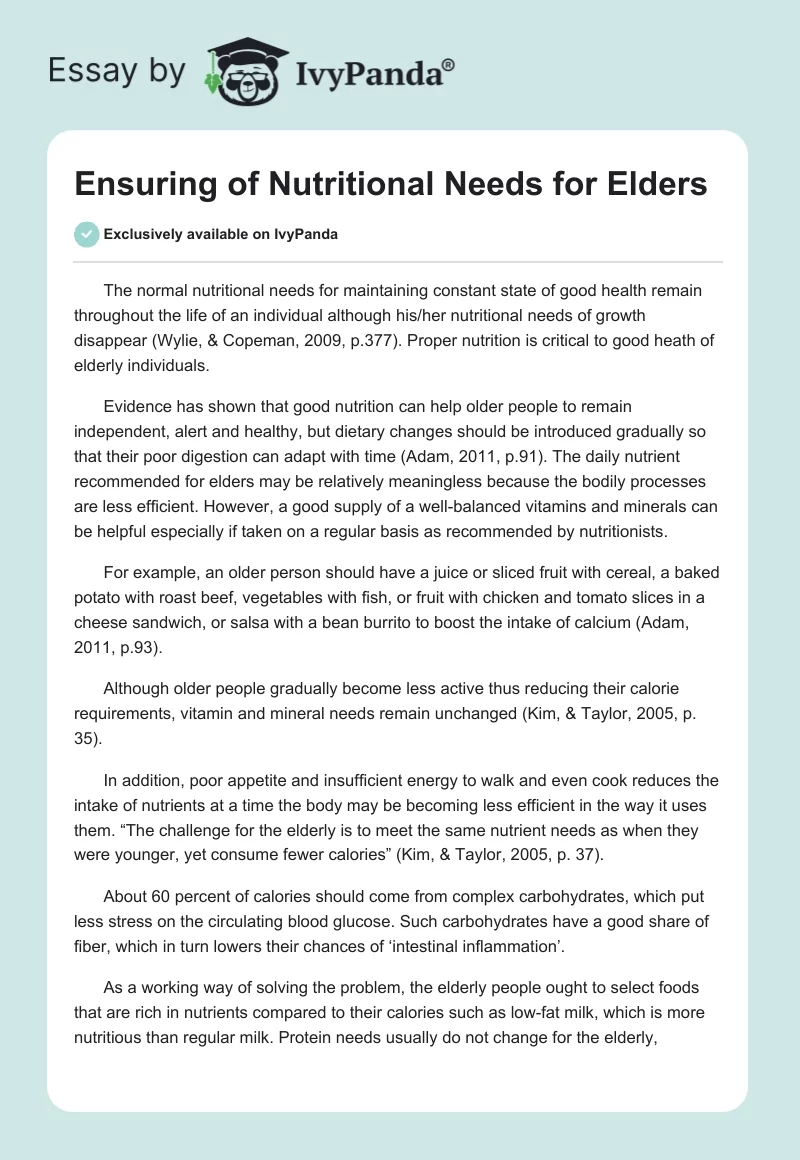 Essay by IvyPanda®

Ensuring of Nutritional Needs for Elders

Exclusively available on IvyPanda

The normal nutritional needs for maintaining constant state of good health remain throughout the life of an individual although his/her nutritional needs of growth disappear (Wylie, & Copeman, 2009, p.377). Proper nutrition is critical to good heath of elderly individuals.

Evidence has shown that good nutrition can help older people to remain independent, alert and healthy, but dietary changes should be introduced gradually so that their poor digestion can adapt with time (Adam, 2011, p.91). The daily nutrient recommended for elders may be relatively meaningless because the bodily processes are less efficient. However, a good supply of a well-balanced vitamins and minerals can be helpful especially if taken on a regular basis as recommended by nutritionists.

For example, an older person should have a juice or sliced fruit with cereal, a baked potato with roast beef, vegetables with fish, or fruit with chicken and tomato slices in a cheese sandwich, or salsa with a bean burrito to boost the intake of calcium (Adam, 2011, p.93).

Although older people gradually become less active thus reducing their calorie requirements, vitamin and mineral needs remain unchanged (Kim, & Taylor, 2005, p. 35).

In addition, poor appetite and insufficient energy to walk and even cook reduces the intake of nutrients at a time the body may be becoming less efficient in the way it uses them. “The challenge for the elderly is to meet the same nutrient needs as when they were younger, yet consume fewer calories” (Kim, & Taylor, 2005, p. 37).

About 60 percent of calories should come from complex carbohydrates, which put less stress on the circulating blood glucose. Such carbohydrates have a good share of fiber, which in turn lowers their chances of ‘intestinal inflammation’.

As a working way of solving the problem, the elderly people ought to select foods that are rich in nutrients compared to their calories such as low-fat milk, which is more nutritious than regular milk. Protein needs usually do not change for the elderly,